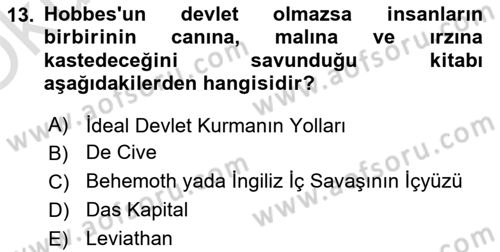 13. Hobbes'un devlet olmazsa insanların birbirinin canına, malına ve ırzına kastedeceğini savunduğu kitabı aşağıdakilerden hangisidir?

A) İdeal Devlet Kurmanın Yolları
B) De Cive
C) Behemoth yada İngiliz İç Savaşının İçyüzü
D) Das Kapital
E) Leviathan

www.aofsoru.com